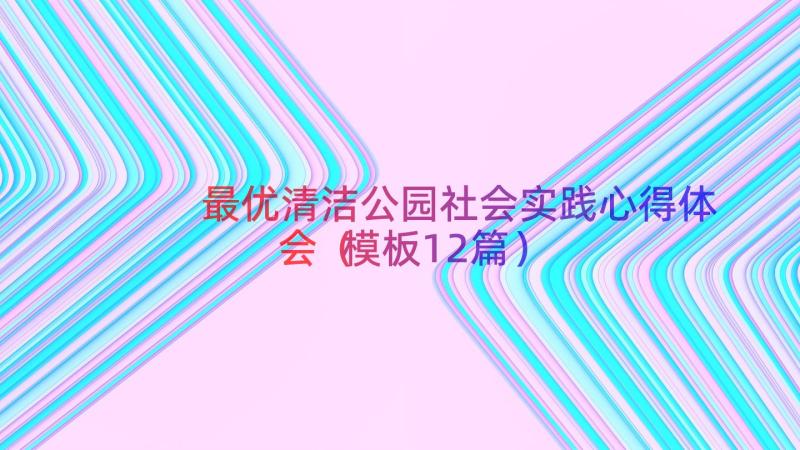 最优清洁公园社会实践心得体会（模板12篇）